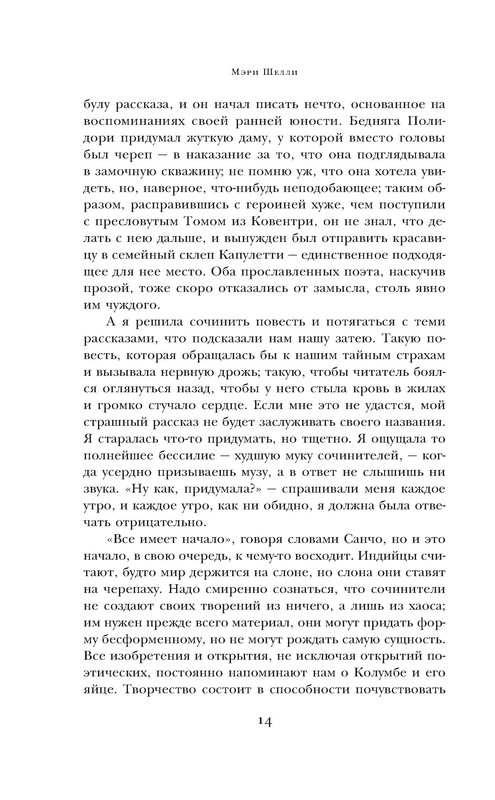 Мэри Шелли

булу рассказа, и он начал писать нечто, основанное на воспоминаниях своей ранней юности. Бедняга Полидори придумал жуткую даму, у которой вместо головы был череп — в наказание за то, что она подглядывала в замочную скважину; не помню уж, что она хотела увидеть, но, наверное, что-нибудь неподобающее; таким образом, расправившись с героиней хуже, чем поступили с пресловутым Томом из Ковентри, он не знал, что делать с нею дальше, и вынужден был отправить красавицу в семейный склеп Капулетти — единственное подходящее для нее место. Оба прославленных поэта, наскучив прозой, тоже скоро отказались от замысла, столь явно им чуждого.

А я решила сочинить повесть и потягаться с теми рассказами, что подсказали нам нашу затею. Такую повесть, которая обращалась бы к нашим тайным страхам и вызывала нервную дрожь; такую, чтобы читатель боялся оглянуться назад, чтобы у него стыла кровь в жилах и громко стучало сердце. Если мне это не удастся, мой страшный рассказ не будет заслуживать своего названия. Я старалась что-то придумать, но тщетно. Я ощущала то полнейшее бессилие — худшую муку сочинителей, — когда усердно призываешь музу, а в ответ не слышишь ни звука. «Ну как, придумала?» — спрашивали меня каждое утро, и каждое утро, как ни обидно, я должна была отвечать отрицательно.

«Все имеет начало», говоря словами Санчо, но и это начало, в свою очередь, к чему-то восходит. Индийцы считают, будто мир держится на слоне, но слона они ставят на черепаху. Надо смиренно сознаться, что сочинители не создают своих творений из ничего, а лишь из хаоса; им нужен прежде всего материал, они могут придать форму бесформенному, но не могут рождать самую сущность. Все изобретения и открытия, не исключая открытий поэтических, постоянно напоминают нам о Колумбе и его яйце. Творчество состоит в способности почувствовать

14